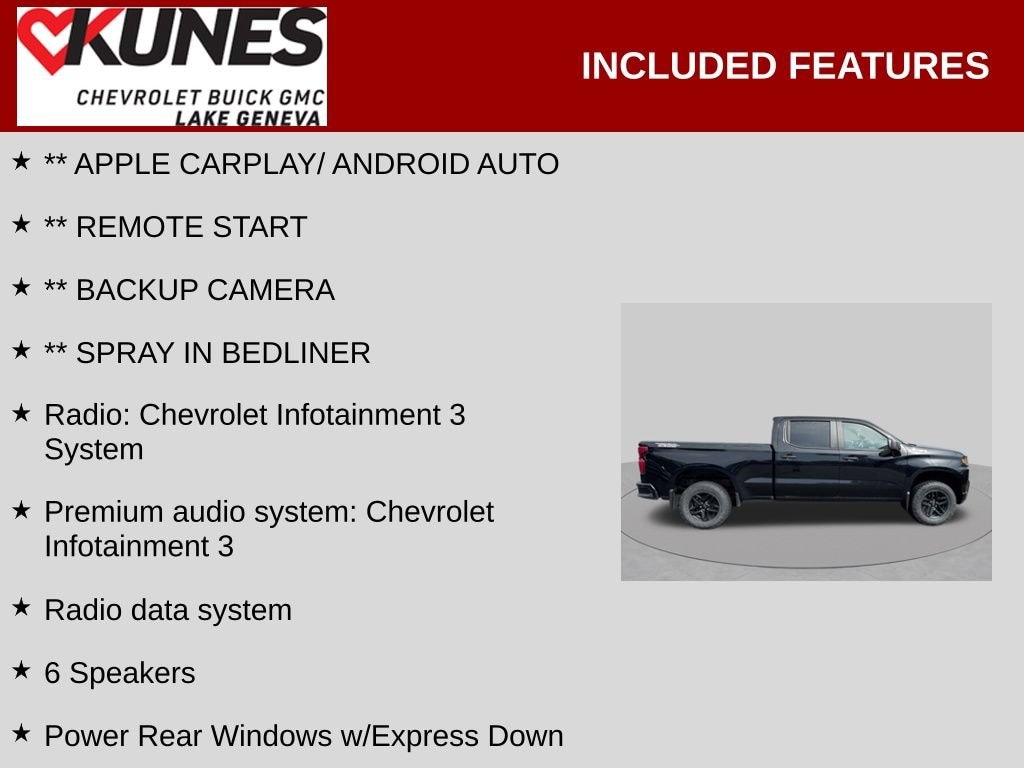 KUNES
CHEVROLET BUICK GMC
LAKE GENEVA

INCLUDED FEATURES

★ ** APPLE CARPLAY/ ANDROID AUTO

★ ** REMOTE START

★ ** BACKUP CAMERA

★ ** SPRAY IN BEDLINER

★ Radio: Chevrolet Infotainment 3 System

★ Premium audio system: Chevrolet Infotainment 3

★ Radio data system

★ 6 Speakers

★ Power Rear Windows w/Express Down